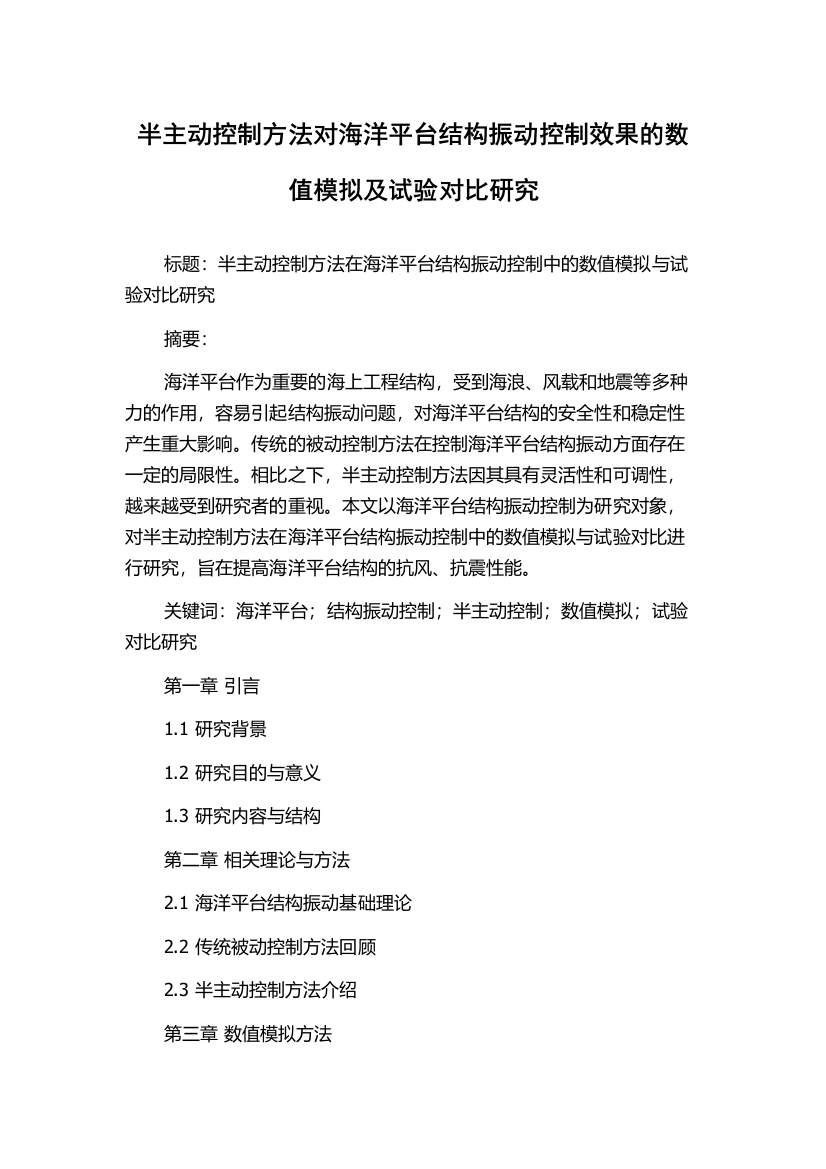 半主动控制方法对海洋平台结构振动控制效果的数值模拟及试验对比研究

标题：半主动控制方法在海洋平台结构振动控制中的数值模拟与试验对比研究

摘要：

海洋平台作为重要的海上工程结构，受到海浪、风载和地震等多种力的作用，容易引起结构振动问题，对海洋平台结构的安全性和稳定性产生重大影响。传统的被动控制方法在控制海洋平台结构振动方面存在一定的局限性。相比之下，半主动控制方法因其具有灵活性和可调性，越来越受到研究者的重视。本文以海洋平台结构振动控制为研究对象，对半主动控制方法在海洋平台结构振动控制中的数值模拟与试验对比进行研究，旨在提高海洋平台结构的抗风、抗震性能。

关键词：海洋平台；结构振动控制；半主动控制；数值模拟；试验对比研究

第一章 引言

1.1 研究背景

1.2 研究目的与意义

1.3 研究内容与结构

第二章 相关理论与方法

2.1 海洋平台结构振动基础理论

2.2 传统被动控制方法回顾

2.3 半主动控制方法介绍

第三章 数值模拟方法